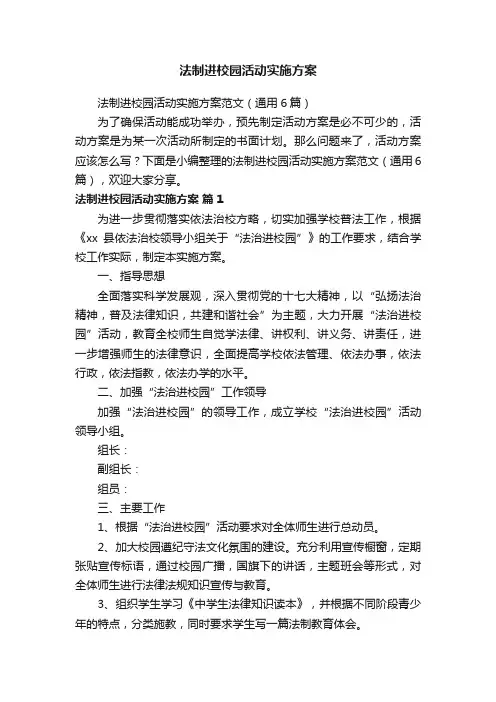 法制进校园活动实施方案

法制进校园活动实施方案范文（通用6篇）

为了确保活动能成功举办，预先制定活动方案是必不可少的，活动方案是为某一次活动所制定的书面计划。那么问题来了，活动方案应该怎么写？下面是小编整理的法制进校园活动实施方案范文（通用6篇），欢迎大家分享。

法制进校园活动实施方案 篇1

为进一步贯彻落实依法治校方略，切实加强学校普法工作，根据《xx 县依法治校领导小组关于“法治进校园”》的工作要求，结合学校工作实际，制定本实施方案。

一、指导思想

全面落实科学发展观，深入贯彻党的十七大精神，以“弘扬法治精神，普及法律知识，共建和谐社会”为主题，大力开展“法治进校园”活动，教育全校师生自觉学法律、讲权利、讲义务、讲责任，进一步增强师生的法律意识，全面提高学校依法管理、依法办事，依法行政，依法指教，依法办学的水平。

二、加强“法治进校园”工作领导

加强“法治进校园”的领导工作，成立学校“法治进校园”活动领导小组。

组长：

副组长：

组员：

三、主要工作

1、根据“法治进校园”活动要求对全体师生进行总动员。

2、加大校园遵纪守法文化氛围的建设。充分利用宣传橱窗，定期张贴宣传标语，通过校园广播，国旗下的讲话，主题班会等形式，对全体师生进行法律法规知识宣传与教育。

3、组织学生学习《中学生法律知识读本》，并根据不同阶段青少年的特点，分类施教，同时要求学生写一篇法制教育体会。